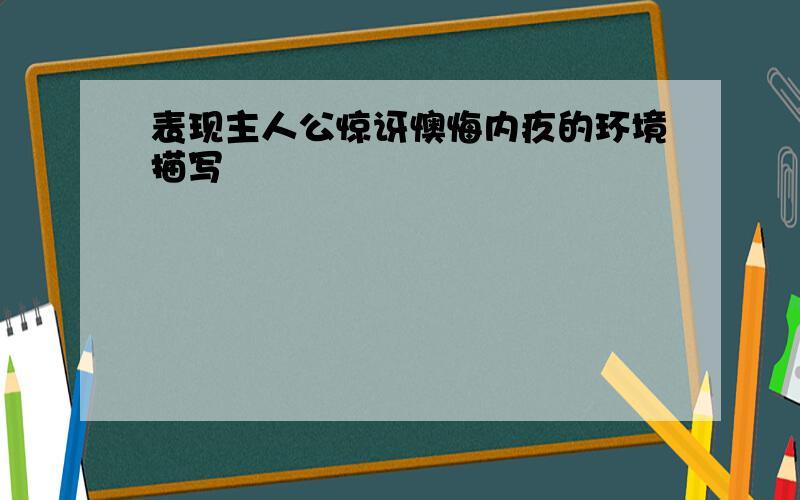 表现主人公惊讶懊悔内疚的环境描写